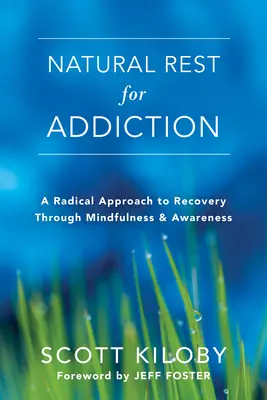 NATURAL REST
for
ADDICTION

A Radical Approach to Recovery Through Mindfulness & Awareness

SCOTT KILOBY
Foreword by JEFF FOSTER